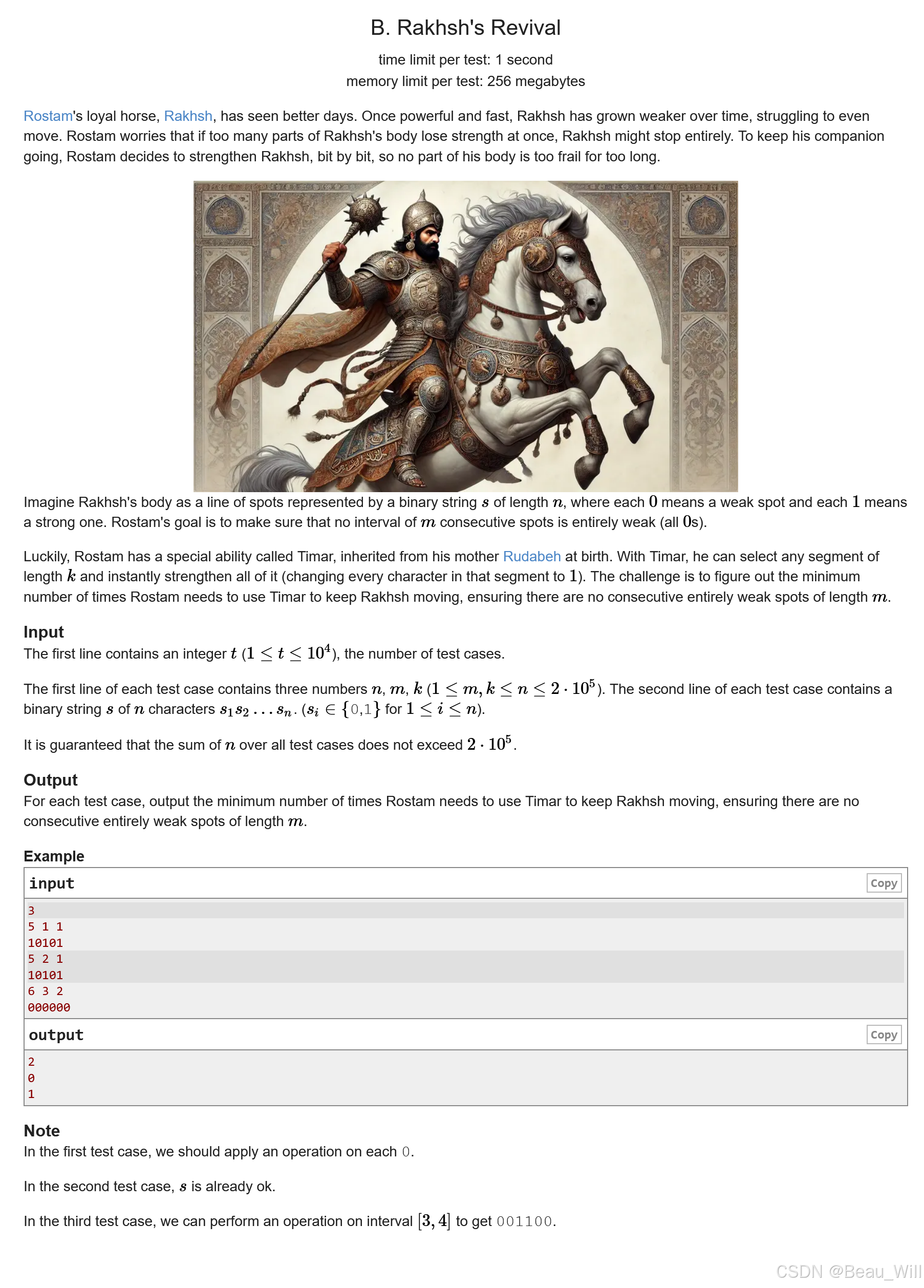 B. Rakhsh's Revival

time limit per test: 1 second
memory limit per test: 256 megabytes

Rostam's loyal horse, Rakhsh, has seen better days. Once powerful and fast, Rakhsh has grown weaker over time, struggling to even move. Rostam worries that if too many parts of Rakhsh's body lose strength at once, Rakhsh might stop entirely. To keep his companion going, Rostam decides to strengthen Rakhsh, bit by bit, so no part of his body is too frail for too long.

Imagine Rakhsh's body as a line of spots represented by a binary string $s$ of length $n$, where each $0$ means a weak spot and each $1$ means a strong one. Rostam's goal is to make sure that no interval of $m$ consecutive spots is entirely weak (all $0$s).

Luckily, Rostam has a special ability called Timar, inherited from his mother Rudabeh at birth. With Timar, he can select any segment of length $k$ and instantly strengthen all of it (changing every character in that segment to $1$). The challenge is to figure out the minimum number of times Rostam needs to use Timar to keep Rakhsh moving, ensuring there are no consecutive entirely weak spots of length $m$.

Input
The first line contains an integer $t$ ($1 \le t \le 10^4$), the number of test cases.

The first line of each test case contains three numbers $n$, $m$, $k$ ($1 \le m, k \le n \le 2 \cdot 10^5$). The second line of each test case contains a binary string $s$ of $n$ characters $s_1 s_2 \ldots s_n$. ($s_i \in \{0,1\}$ for $1 \le i \le n$).

It is guaranteed that the sum of $n$ over all test cases does not exceed $2 \cdot 10^5$.

Output
For each test case, output the minimum number of times Rostam needs to use Timar to keep Rakhsh moving, ensuring there are no consecutive entirely weak spots of length $m$.

Example
input Copy
3
5 1 1
10101
5 2 1
10101
6 3 2
000000
output Copy
2
0
1

Note
In the first test case, we should apply an operation on each 0.

In the second test case, $s$ is already ok.

In the third test case, we can perform an operation on interval $[3, 4]$ to get 001100.

CSDN @Beau_Will